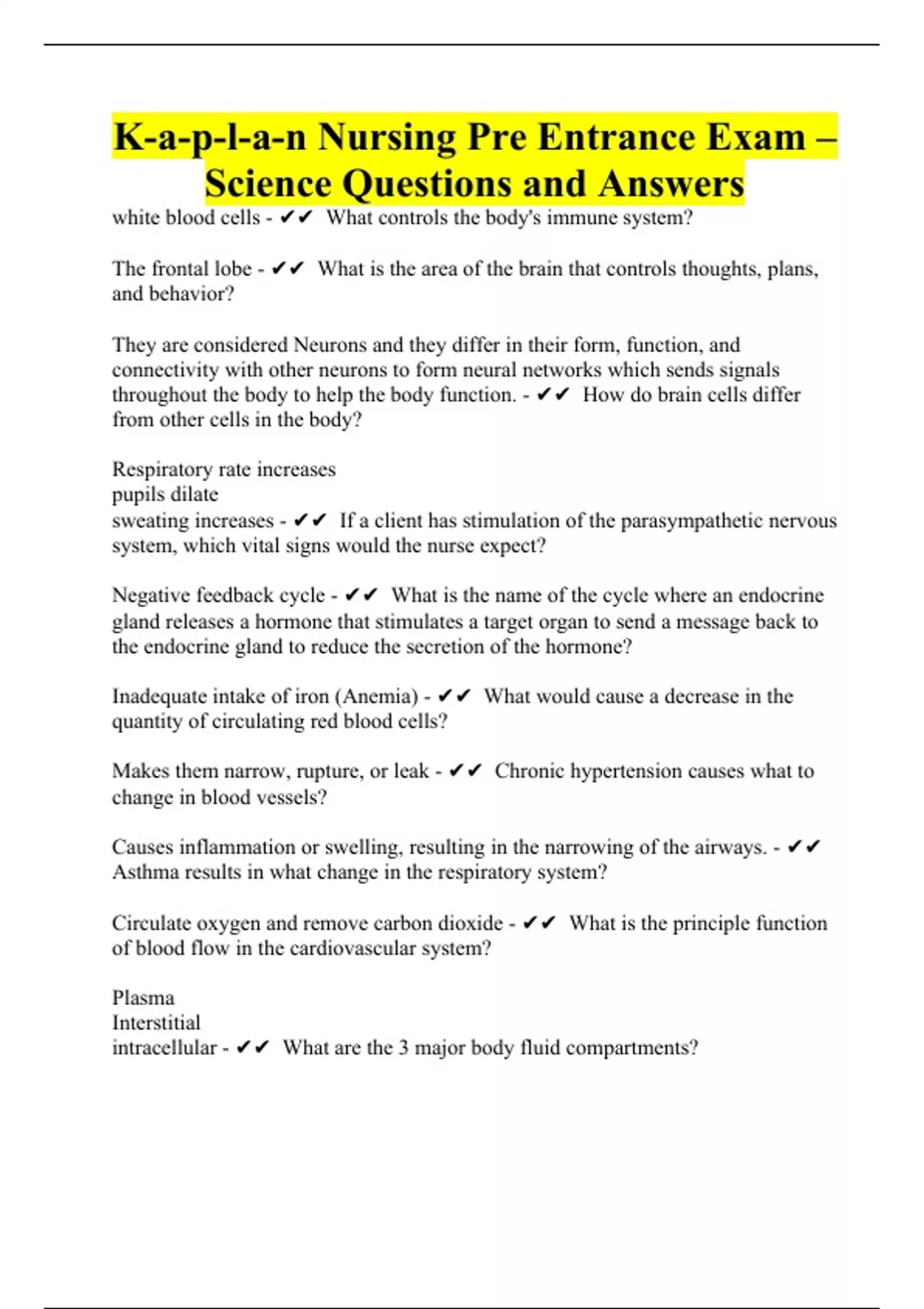 K-a-p-l-a-n Nursing Pre Entrance Exam – Science Questions and Answers

white blood cells - ✔✔ What controls the body's immune system?

The frontal lobe - ✔✔ What is the area of the brain that controls thoughts, plans, and behavior?

They are considered Neurons and they differ in their form, function, and connectivity with other neurons to form neural networks which sends signals throughout the body to help the body function. - ✔✔ How do brain cells differ from other cells in the body?

Respiratory rate increases
pupils dilate
sweating increases - ✔✔ If a client has stimulation of the parasympathetic nervous system, which vital signs would the nurse expect?

Negative feedback cycle - ✔✔ What is the name of the cycle where an endocrine gland releases a hormone that stimulates a target organ to send a message back to the endocrine gland to reduce the secretion of the hormone?

Inadequate intake of iron (Anemia) - ✔✔ What would cause a decrease in the quantity of circulating red blood cells?

Makes them narrow, rupture, or leak - ✔✔ Chronic hypertension causes what to change in blood vessels?

Causes inflammation or swelling, resulting in the narrowing of the airways. - ✔✔ Asthma results in what change in the respiratory system?

Circulate oxygen and remove carbon dioxide - ✔✔ What is the principle function of blood flow in the cardiovascular system?

Plasma
Interstitial
intracellular - ✔✔ What are the 3 major body fluid compartments?